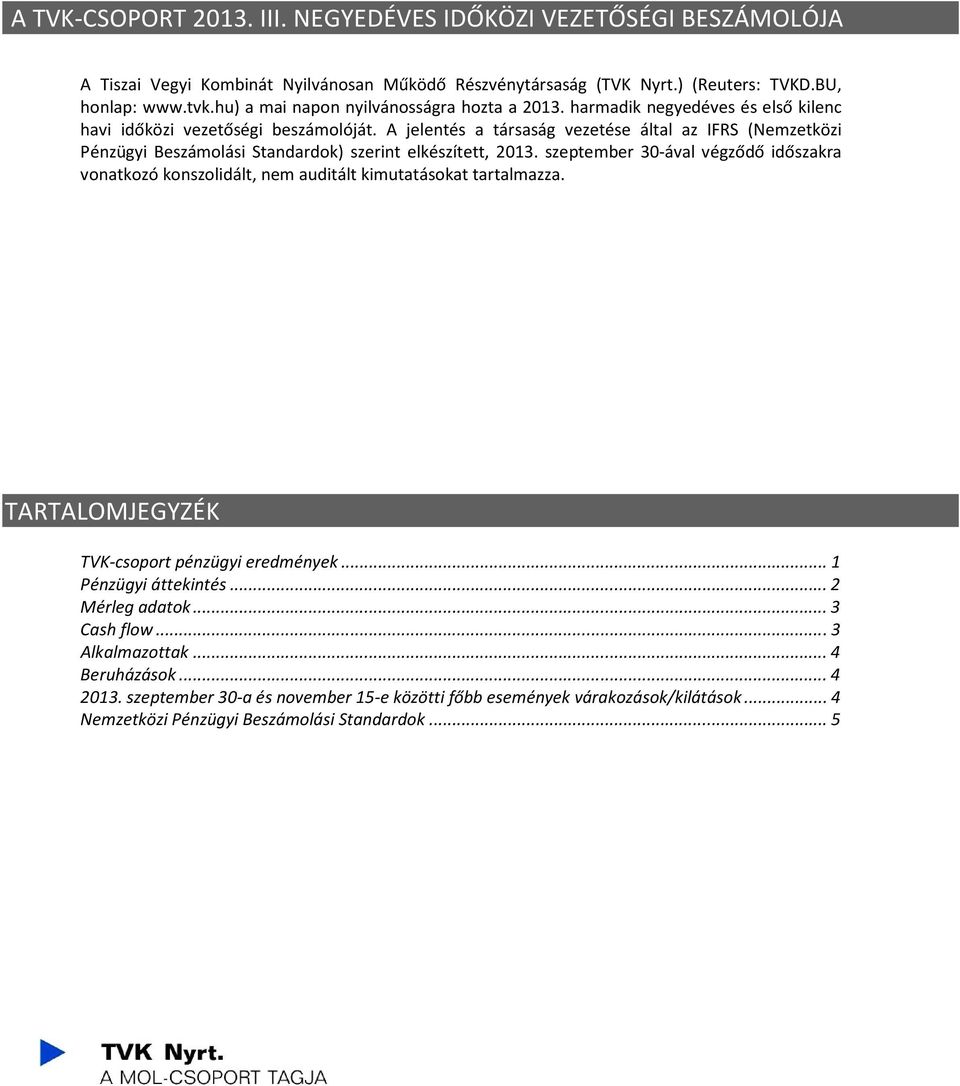 A TVK-CSOPORT 2013. III. NEGYEDÉVES IDŐKÖZI VEZETŐSÉGI BESZÁMOLÓJA

A Tiszai Vegyi Kombinát Nyilvánosan Működő Részvénytársaság (TVK Nyrt.) (Reuters: TVKD.BU, honlap: www.tvk.hu) a mai napon nyilvánosságra hozta a 2013. harmadik negyedéves és első kilenc havi időközi vezetőségi beszámolóját. A jelentés a társaság vezetése által az IFRS (Nemzetközi Pénzügyi Beszámolási Standardok) szerint elkészített, 2013. szeptember 30-ával végződő időszakra vonatkozó konszolidált, nem auditált kimutatásokat tartalmazza.

TARTALOMJEGYZÉK

TVK-csoport pénzügyi eredmények ... 1
Pénzügyi áttekintés ... 2
Mérleg adatok ... 3
Cash flow ... 3
Alkalmazottak ... 4
Beruházások ... 4
2013. szeptember 30-a és november 15-e közötti főbb események várakozások/kilátások ... 4
Nemzetközi Pénzügyi Beszámolási Standardok ... 5

TVK Nyrt.
A MOL-CSOPORT TAGJA